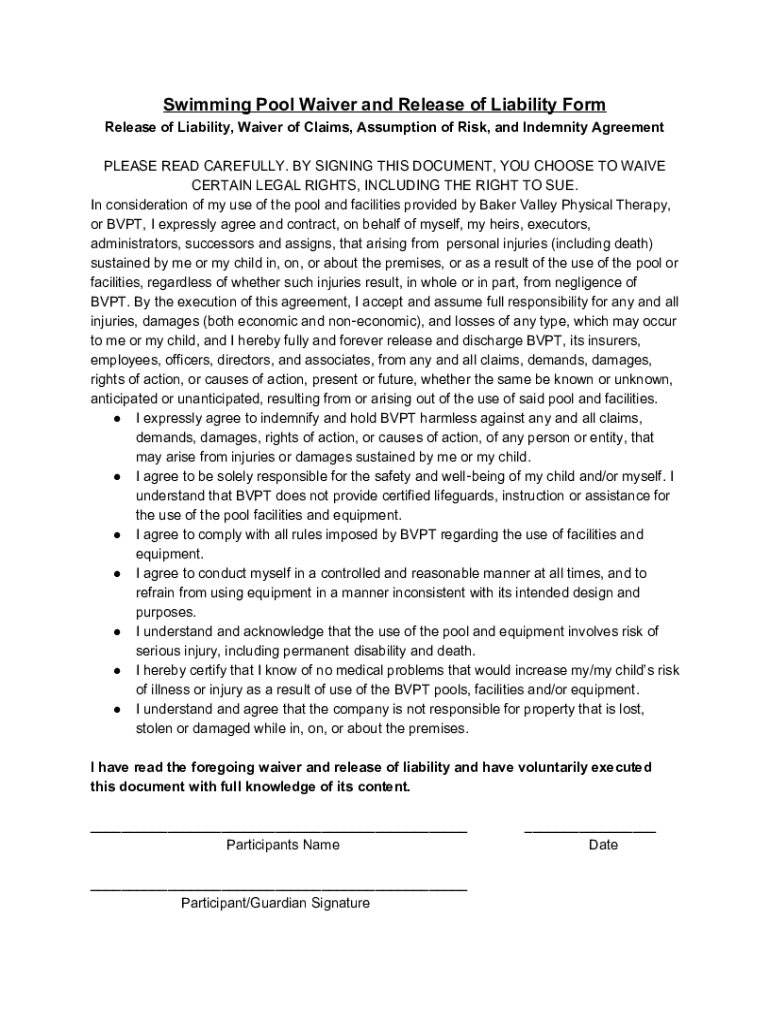 Swimming Pool Waiver and Release of Liability Form

Release of Liability, Waiver of Claims, Assumption of Risk, and Indemnity Agreement

PLEASE READ CAREFULLY. BY SIGNING THIS DOCUMENT, YOU CHOOSE TO WAIVE CERTAIN LEGAL RIGHTS, INCLUDING THE RIGHT TO SUE.

In consideration of my use of the pool and facilities provided by Baker Valley Physical Therapy, or BVPT, I expressly agree and contract, on behalf of myself, my heirs, executors, administrators, successors and assigns, that arising from personal injuries (including death) sustained by me or my child in, on, or about the premises, or as a result of the use of the pool or facilities, regardless of whether such injuries result, in whole or in part, from negligence of BVPT. By the execution of this agreement, I accept and assume full responsibility for any and all injuries, damages (both economic and non-economic), and losses of any type, which may occur to me or my child, and I hereby fully and forever release and discharge BVPT, its insurers, employees, officers, directors, and associates, from any and all claims, demands, damages, rights of action, or causes of action, present or future, whether the same be known or unknown, anticipated or unanticipated, resulting from or arising out of the use of said pool and facilities.

● I expressly agree to indemnify and hold BVPT harmless against any and all claims, demands, damages, rights of action, or causes of action, of any person or entity, that may arise from injuries or damages sustained by me or my child.
● I agree to be solely responsible for the safety and well-being of my child and/or myself. I understand that BVPT does not provide certified lifeguards, instruction or assistance for the use of the pool facilities and equipment.
● I agree to comply with all rules imposed by BVPT regarding the use of facilities and equipment.
● I agree to conduct myself in a controlled and reasonable manner at all times, and to refrain from using equipment in a manner inconsistent with its intended design and purposes.
● I understand and acknowledge that the use of the pool and equipment involves risk of serious injury, including permanent disability and death.
● I hereby certify that I know of no medical problems that would increase my/my child's risk of illness or injury as a result of use of the BVPT pools, facilities and/or equipment.
● I understand and agree that the company is not responsible for property that is lost, stolen or damaged while in, on, or about the premises.

I have read the foregoing waiver and release of liability and have voluntarily executed this document with full knowledge of its content.

Participants Name

Date

Participant/Guardian Signature